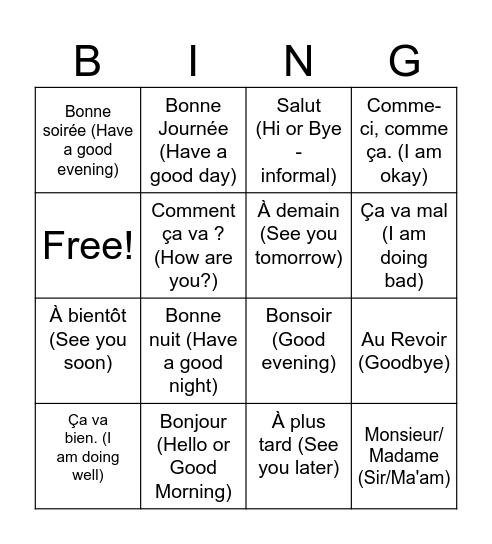 | B | I | N | G |
|---|---|---|---|
| Bonne soirée (Have a good evening) | Bonne Journée (Have a good day) | Salut (Hi or Bye - informal) | Comme-ci, comme ça. (I am okay) |
| Free! | Comment ça va ? (How are you?) | À demain (See you tomorrow) | Ça va mal (I am doing bad) |
| À bientôt (See you soon) | Bonne nuit (Have a good night) | Bonsoir (Good evening) | Au Revoir (Goodbye) |
| Ça va bien. (I am doing well) | Bonjour (Hello or Good Morning) | À plus tard (See you later) | Monsieur/ Madame (Sir/Ma'am) |